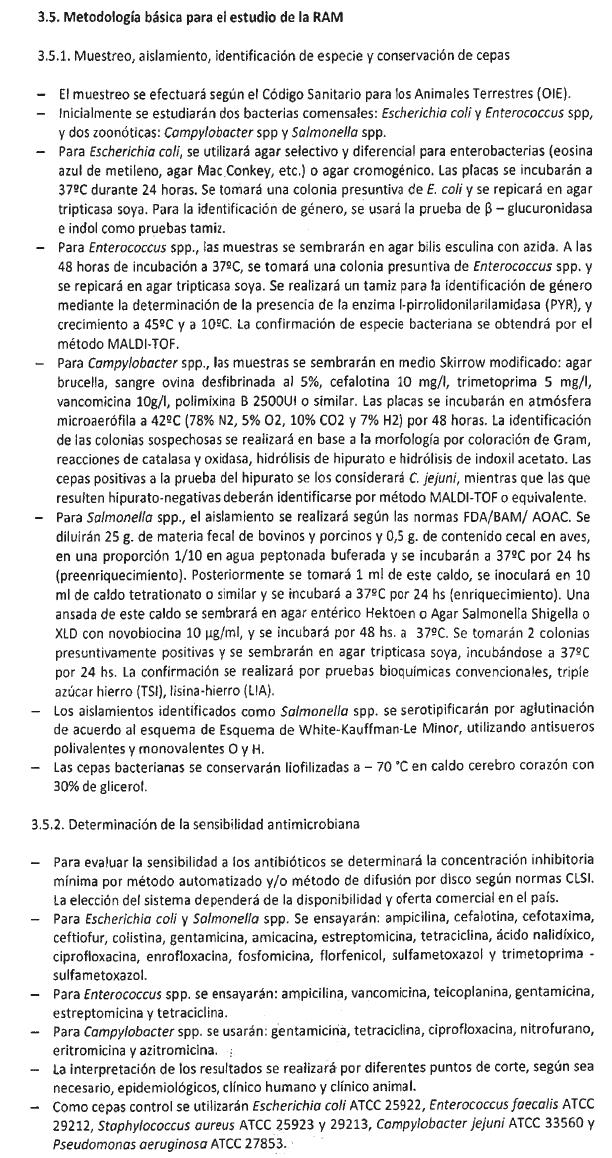 3.5. Metodología básica para el estudio de la RAM

3.5.1. Muestreo, aislamiento, identificación de especie y conservación de cepas

– El muestreo se efectuará según el Código Sanitario para los Animales Terrestres (OIE).
– Inicialmente se estudiarán dos bacterias comensales: Escherichia coli y Enterococcus spp, y dos zoonóticas: Campylobacter spp y Salmonella spp.
– Para Escherichia coli, se utilizará agar selectivo y diferencial para enterobacterias (eosina azul de metileno, agar Mac Conkey, etc.) o agar cromogénico. Las placas se incubarán a 37ºC durante 24 horas. Se tomará una colonia presuntiva de E. coli y se repicará en agar tripticasa soya. Para la identificación de género, se usará la prueba de β – glucuronidasa e indol como pruebas tamiz.
– Para Enterococcus spp., las muestras se sembrarán en agar bilis esculina con azida. A las 48 horas de incubación a 37ºC, se tomará una colonia presuntiva de Enterococcus spp. y se repicará en agar tripticasa soya. Se realizará un tamiz para la identificación de género mediante la determinación de la presencia de la enzima l-pirrolidonilarilamidasa (PYR), y crecimiento a 45ºC y a 10ºC. La confirmación de especie bacteriana se obtendrá por el MALDI-TOF.
– Para Campylobacter spp., las muestras se sembrarán en medio Skirrow modificado: agar brucella, sangre ovina desfibrinada al 5%, cefalotina 10 mg/l, trimetoprima 5 mg/l, vancomicina 10g/l, polimixina B 2500UI o similar. Las placas se incubarán en atmósfera microaerófila a 42ºC (78% N2, 5% O2, 10% CO2 y 7% H2) por 48 horas. La identificación de las colonias sospechosas se realizará en base a la morfología por coloración de Gram, reacciones de catalasa y oxidasa, hidrólisis de hipurato e hidrólisis de indoxil acetato. Las cepas positivas a la prueba del hipurato se los considerará C. jejuni, mientras que las que resulten hipurato-negativas deberán identificarse por método MALDI-TOF o equivalente.
– Para Salmonella spp., el aislamiento se realizará según las normas FDA/BAM/ AOAC. Se diluirán 25 g. de materia fecal de bovinos y porcinos y 0,5 g. de contenido cecal en aves, en una proporción 1/10 en agua peptonada buferada y se incubarán a 37ºC por 24 hs (preenriquecimiento). Posteriormente se tomará 1 ml de este caldo, se inoculará en 10 ml de caldo tetrationato o similar y se incubará a 37ºC por 24 hs (enriquecimiento). Una ansada de este caldo se sembrará en agar entérico Hektoen o Agar Salmonella Shigella o XLD con novobiocina 10 μg/ml, y se incubará por 48 hs. a 37ºC. Se tomarán 2 colonias presuntivamente positivas y se sembrarán en agar tripticasa soya, incubándose a 37ºC por 24 hs. La confirmación se realizará por pruebas bioquímicas convencionales, triple azúcar hierro (TSI), lisina-hierro (LIA).
– Los aislamientos identificados como Salmonella spp. se serotipificarán por aglutinación de acuerdo al esquema de Esquema de White-Kauffman-Le Minor, utilizando antisueros polivalentes y monovalentes O y H.
– Las cepas bacterianas se conservarán liofilizadas a – 70 °C en caldo cerebro corazón con 30% de glicerol.

3.5.2. Determinación de la sensibilidad antimicrobiana

– Para evaluar la sensibilidad a los antibióticos se determinará la concentración inhibitoria mínima por método automatizado y/o método de difusión por disco según normas CLSI. La elección del sistema dependerá de la disponibilidad y oferta comercial en el país.
– Para Escherichia coli y Salmonella spp. Se ensayarán: ampicilina, cefalotina, cefotaxima, ceftiofur, colistina, gentamicina, amicacina, estreptomicina, tetraciclina, ácido nalidíxico, ciprofloxacina, enrofloxacina, fosfomicina, florfenicol, sulfametoxazol y trimetoprima - sulfametoxazol.
– Para Enterococcus spp. se ensayarán: ampicilina, vancomicina, teicoplanina, gentamicina, estreptomicina y tetraciclina.
– Para Campylobacter spp. se usarán: gentamicina, tetraciclina, ciprofloxacina, nitrofurano, eritromicina y azitromicina.
– La interpretación de los resultados se realizará por diferentes puntos de corte, según sea necesario, epidemiológicos, clínico humano y clínico animal.
– Como cepas control se utilizarán Escherichia coli ATCC 25922, Enterococcus faecalis ATCC 29212, Staphylococcus aureus ATCC 25923 y 29213, Campylobacter jejuni ATCC 33560 y Pseudomonas aeruginosa ATCC 27853.